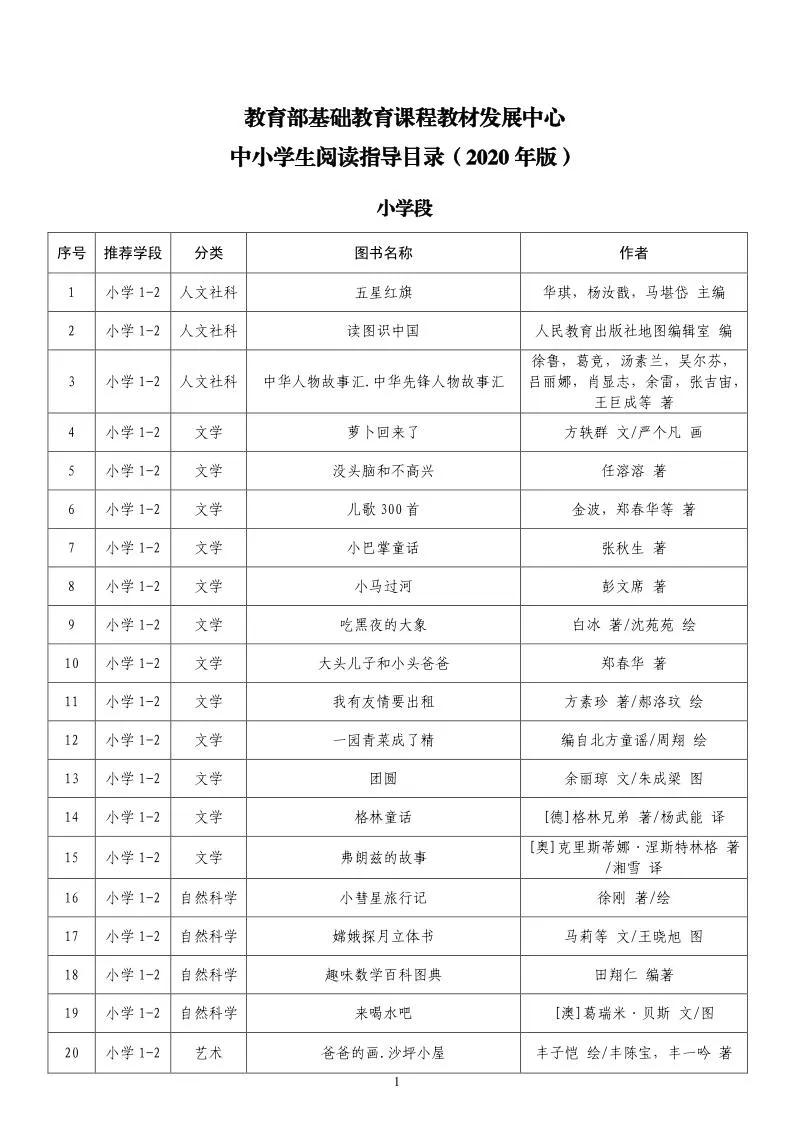 教育部基础教育课程教材发展中心
中小学生阅读指导目录（2020年版）

小学段

| 序号 | 推荐学段 | 分类 | 图书名称 | 作者 |
|---|---|---|---|---|
| 1 | 小学1-2 | 人文社科 | 五星红旗 | 华琪，杨汝戬，马堪岱 主编 |
| 2 | 小学1-2 | 人文社科 | 读图识中国 | 人民教育出版社地图编辑室 编 |
| 3 | 小学1-2 | 人文社科 | 中华人物故事汇.中华先锋人物故事汇 | 徐鲁，葛竞，汤素兰，吴尔芬，吕丽娜，肖显志，余雷，张吉宙，王巨成等 著 |
| 4 | 小学1-2 | 文学 | 萝卜回来了 | 方轶群 文/严个凡 画 |
| 5 | 小学1-2 | 文学 | 没头脑和不高兴 | 任溶溶 著 |
| 6 | 小学1-2 | 文学 | 儿歌300首 | 金波，郑春华等 著 |
| 7 | 小学1-2 | 文学 | 小巴掌童话 | 张秋生 著 |
| 8 | 小学1-2 | 文学 | 小马过河 | 彭文席 著 |
| 9 | 小学1-2 | 文学 | 吃黑夜的大象 | 白冰 著/沈苑苑 绘 |
| 10 | 小学1-2 | 文学 | 大头儿子和小头爸爸 | 郑春华 著 |
| 11 | 小学1-2 | 文学 | 我有友情要出租 | 方素珍 著/郝洛玟 绘 |
| 12 | 小学1-2 | 文学 | 一园青菜成了精 | 编自北方童谣/周翔 绘 |
| 13 | 小学1-2 | 文学 | 团圆 | 余丽琼 文/朱成梁 图 |
| 14 | 小学1-2 | 文学 | 格林童话 | [德]格林兄弟 著/杨武能 译 |
| 15 | 小学1-2 | 文学 | 弗朗兹的故事 | [奥]克里斯蒂娜·涅斯特林格 著/湘雪 译 |
| 16 | 小学1-2 | 自然科学 | 小彗星旅行记 | 徐刚 著/绘 |
| 17 | 小学1-2 | 自然科学 | 嫦娥探月立体书 | 马莉等 文/王晓旭 图 |
| 18 | 小学1-2 | 自然科学 | 趣味数学百科图典 | 田翔仁 编著 |
| 19 | 小学1-2 | 自然科学 | 来喝水吧 | [澳]葛瑞米·贝斯 文/图 |
| 20 | 小学1-2 | 艺术 | 爸爸的画.沙坪小屋 | 丰子恺 绘/丰陈宝，丰一吟 著 |

1